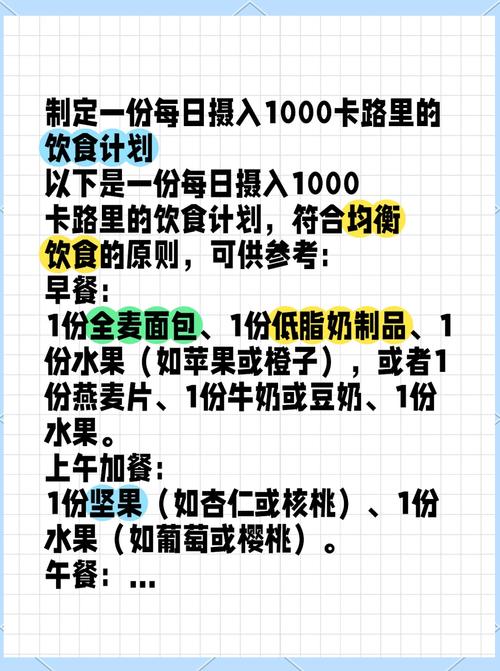 制定一份每日摄入1000卡路里的饮食计划
以下是一份每日摄入1000卡路里的饮食计划，符合均衡饮食的原则，可供参考：
早餐：
1份全麦面包、1份低脂奶制品、1份水果（如苹果或橙子），或者1份燕麦片、1份牛奶或豆奶、1份水果。
上午加餐：
1份坚果（如杏仁或核桃）、1份水果（如葡萄或樱桃）。
午餐：...